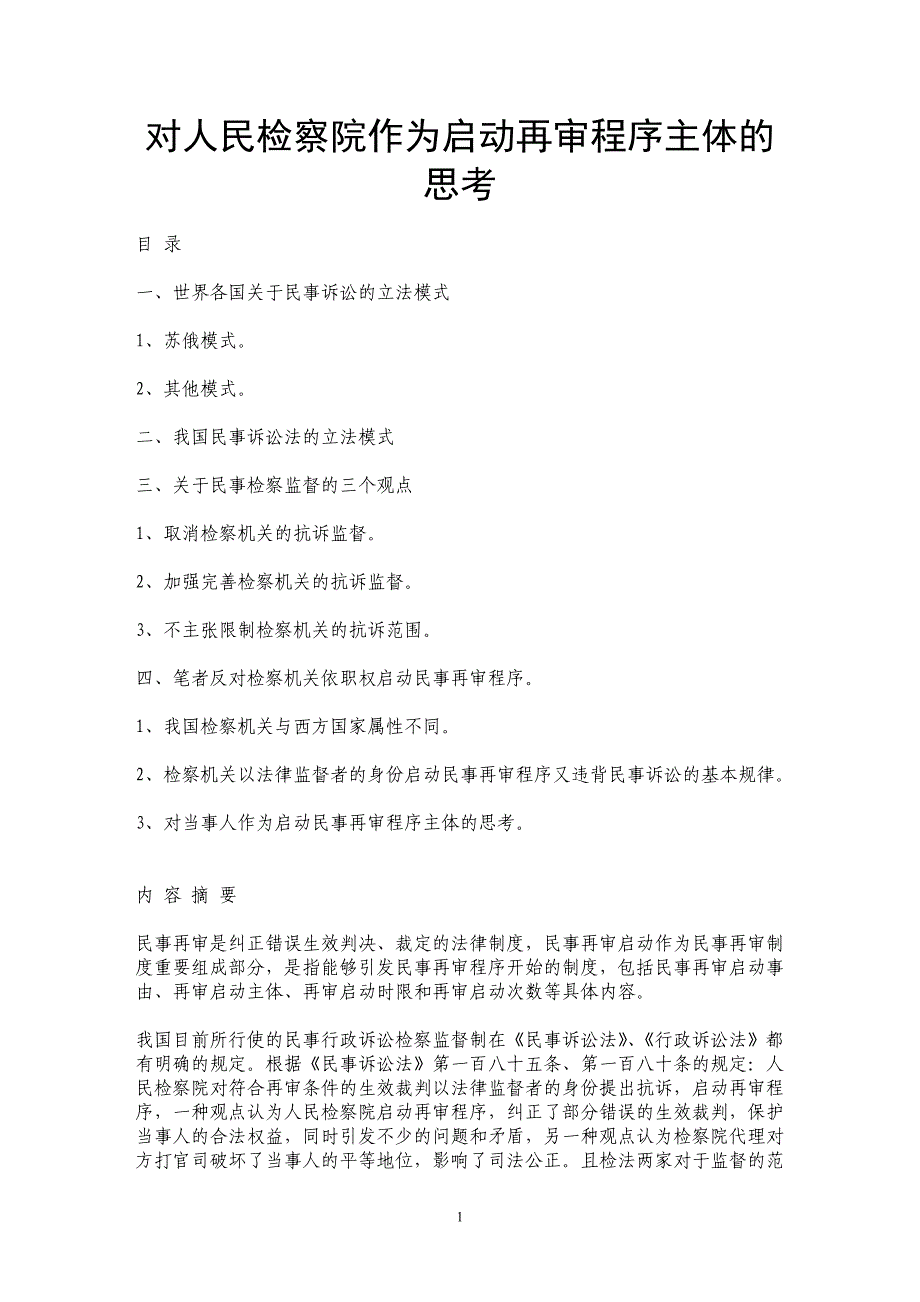 对人民检察院作为启动再审程序主体的思考

目 录

一、世界各国关于民事诉讼的立法模式

1、苏俄模式。

2、其他模式。

二、我国民事诉讼法的立法模式

三、关于民事检察监督的三个观点

1、取消检察机关的抗诉监督。

2、加强完善检察机关的抗诉监督。

3、不主张限制检察机关的抗诉范围。

四、笔者反对检察机关依职权启动民事再审程序。

1、我国检察机关与西方国家属性不同。

2、检察机关以法律监督者的身份启动民事再审程序又违背民事诉讼的基本规律。

3、对当事人作为启动民事再审程序主体的思考。

内 容 摘 要

民事再审是纠正错误生效判决、裁定的法律制度，民事再审启动作为民事再审制度重要组成部分，是指能够引发民事再审程序开始的制度，包括民事再审启动事由、再审启动主体、再审启动时限和再审启动次数等具体内容。

我国目前所行使的民事行政诉讼检察监督制在《民事诉讼法》、《行政诉讼法》都有明确的规定。根据《民事诉讼法》第一百八十五条、第一百八十条的规定：人民检察院对符合再审条件的生效裁判以法律监督者的身份提出抗诉，启动再审程序，一种观点认为人民检察院启动再审程序，纠正了部分错误的生效裁判，保护当事人的合法权益，同时引发不少的问题和矛盾，另一种观点认为检察院代理对方打官司破坏了当事人的平等地位，影响了司法公正。且检法两家对于监督的范

1